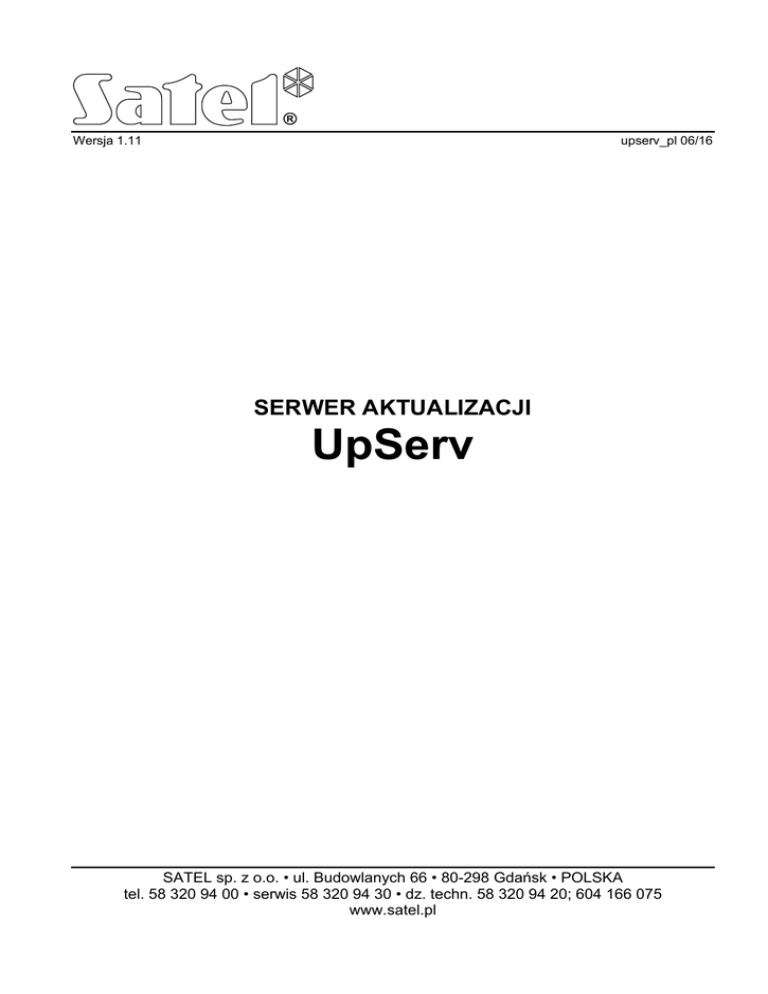 Satel®

Wersja 1.11

upserv_pl 06/16

SERWER AKTUALIZACJI

UpServ

SATEL sp. z o.o. • ul. Budowlanych 66 • 80-298 Gdańsk • POLSKA
tel. 58 320 94 00 • serwis 58 320 94 30 • dz. techn. 58 320 94 20; 604 166 075
www.satel.pl